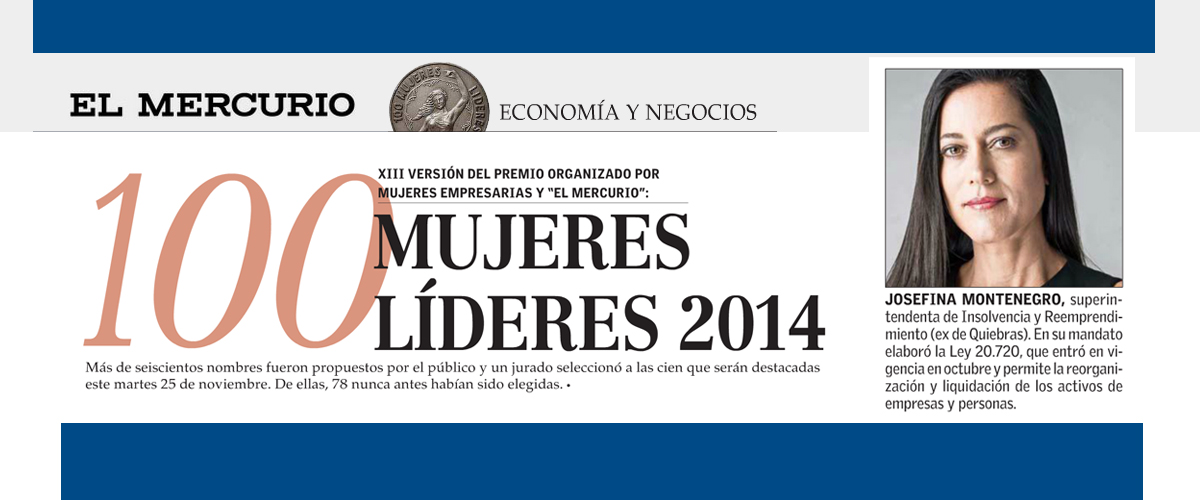 EL MERCURIO

100 MUJERES LÍDERES

ECONOMÍA Y NEGOCIOS

XIII VERSIÓN DEL PREMIO ORGANIZADO POR MUJERES EMPRESARIAS Y "EL MERCURIO":

100 MUJERES LÍDERES 2014

Más de seiscientos nombres fueron propuestos por el público y un jurado seleccionó a las cien que serán destacadas este martes 25 de noviembre. De ellas, 78 nunca antes habían sido elegidas. •

JOSEFINA MONTENEGRO, superintendenta de Insolvencia y Reemprendimiento (ex de Quiebras). En su mandato elaboró la Ley 20.720, que entró en vigencia en octubre y permite la reorganización y liquidación de los activos de empresas y personas.